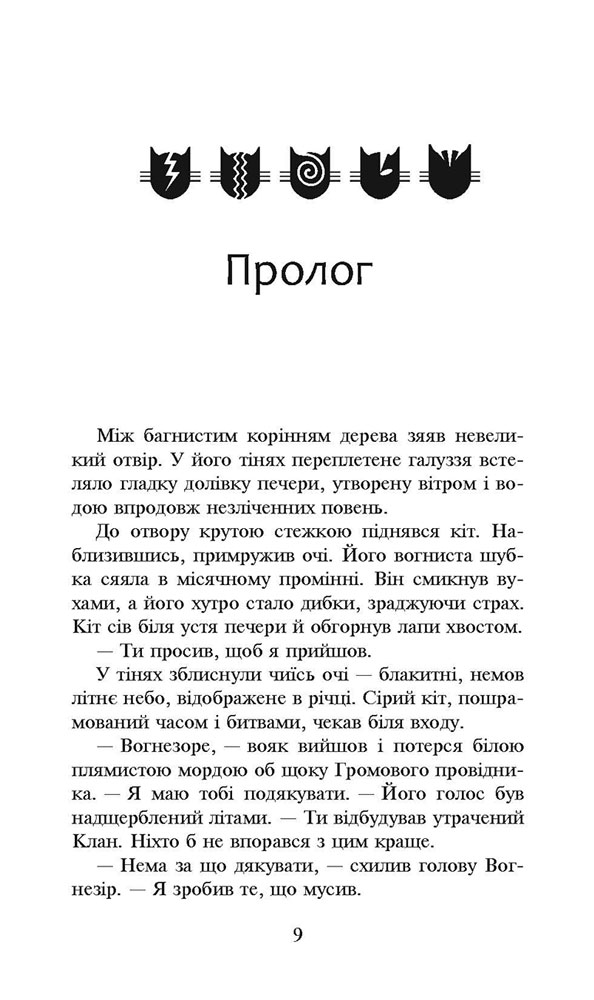 Пролог

Між багнистим корінням дерева зяяв невеликий отвір. У його тінях переплетене галуззя встеляло гладку долівку печери, утворену вітром і водою впродовж незліченних повень.

До отвору крутою стежкою піднявся кіт. Наблизившись, примружив очі. Його вогниста шубка сяяла в місячному промінні. Він смикнув вухами, а його хутро стало дибки, зраджуючи страх. Кіт сів біля устя печери й обгорнув лапи хвостом.

— Ти просив, щоб я прийшов.

У тінях зблиснули чиїсь очі — блакитні, немов літнє небо, відображене в річці. Сірий кіт, пошрамований часом і битвами, чекав біля входу.

— Вогнезоре, — вояк вийшов і потерся білою плямистою мордою об щоку Громового провідника. — Я маю тобі подякувати. — Його голос був надщерблений літами. — Ти відбудував утрачений Клан. Ніхто б не впорався з цим краще.

— Нема за що дякувати, — схилив голову Вогнезір. — Я зробив те, що мусив.

9